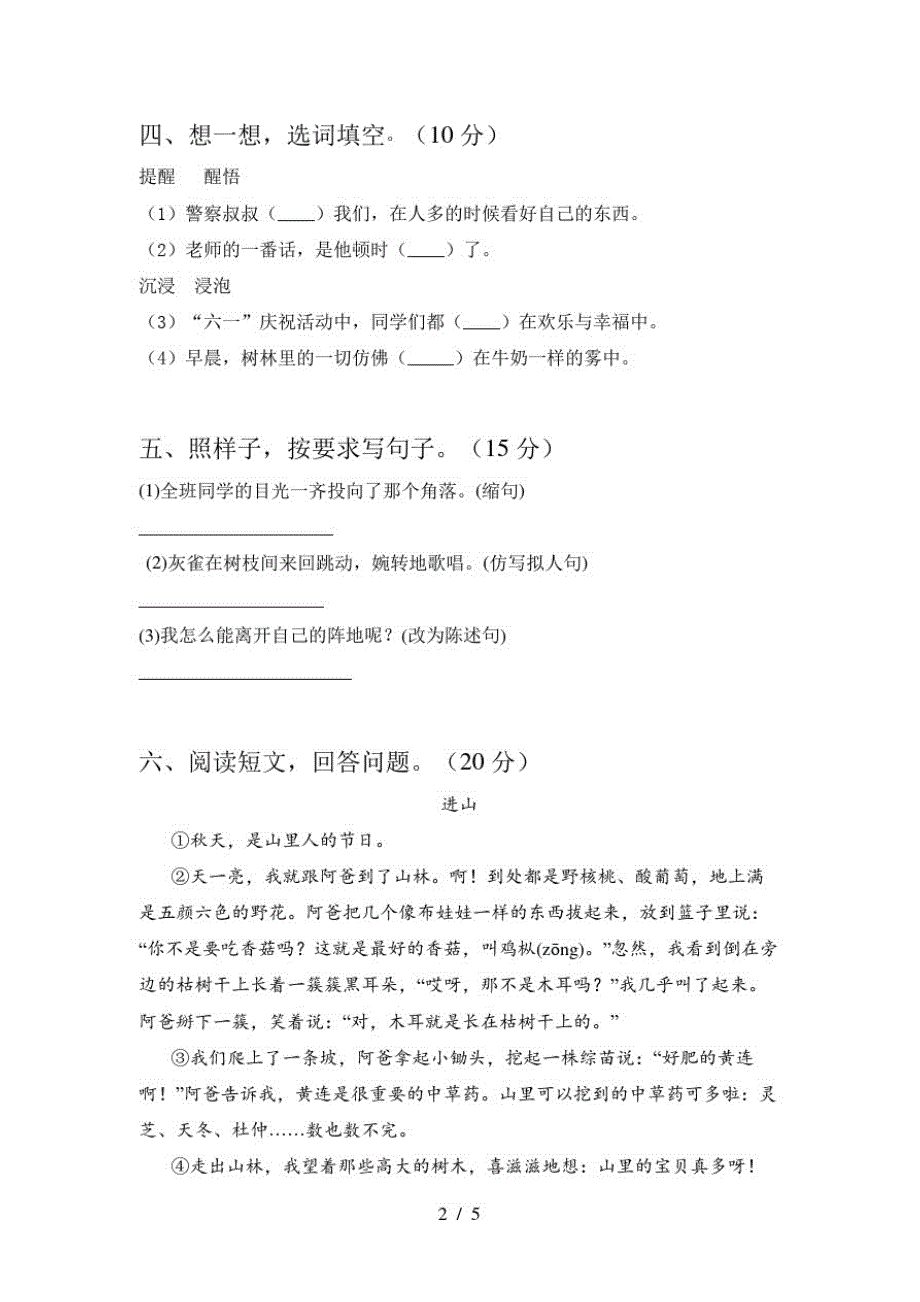 四、想一想，选词填空。（10 分）

提醒　醒悟

（1）警察叔叔（____）我们，在人多的时候看好自己的东西。

（2）老师的一番话，是他顿时（____）了。

沉浸　浸泡

（3）“六一”庆祝活动中，同学们都（____）在欢乐与幸福中。

（4）早晨，树林里的一切仿佛（_____）在牛奶一样的雾中。

五、照样子，按要求写句子。（15 分）

(1)全班同学的目光一齐投向了那个角落。(缩句)

____________________

(2)灰雀在树枝间来回跳动，婉转地歌唱。(仿写拟人句)

____________________

(3)我怎么能离开自己的阵地呢？(改为陈述句)

____________________

六、阅读短文，回答问题。（20 分）

进山

①秋天，是山里人的节日。

②天一亮，我就跟阿爸到了山林。啊！到处都是野核桃、酸葡萄，地上满是五颜六色的野花。阿爸把几个像布娃娃一样的东西拔起来，放到篮子里说：“你不是要吃香菇吗？这就是最好的香菇，叫鸡枞(zōng)。”忽然，我看到倒在旁边的枯树干上长着一簇簇黑耳朵，“哎呀，那不是木耳吗？”我几乎叫了起来。阿爸掰下一簇，笑着说：“对，木耳就是长在枯树干上的。”

③我们爬上了一条坡，阿爸拿起小锄头，挖起一株综苗说：“好肥的黄连啊！”阿爸告诉我，黄连是很重要的中草药。山里可以挖到的中草药可多啦：灵芝、天冬、杜仲……数也数不完。

④走出山林，我望着那些高大的树木，喜滋滋地想：山里的宝贝真多呀！

2 / 5